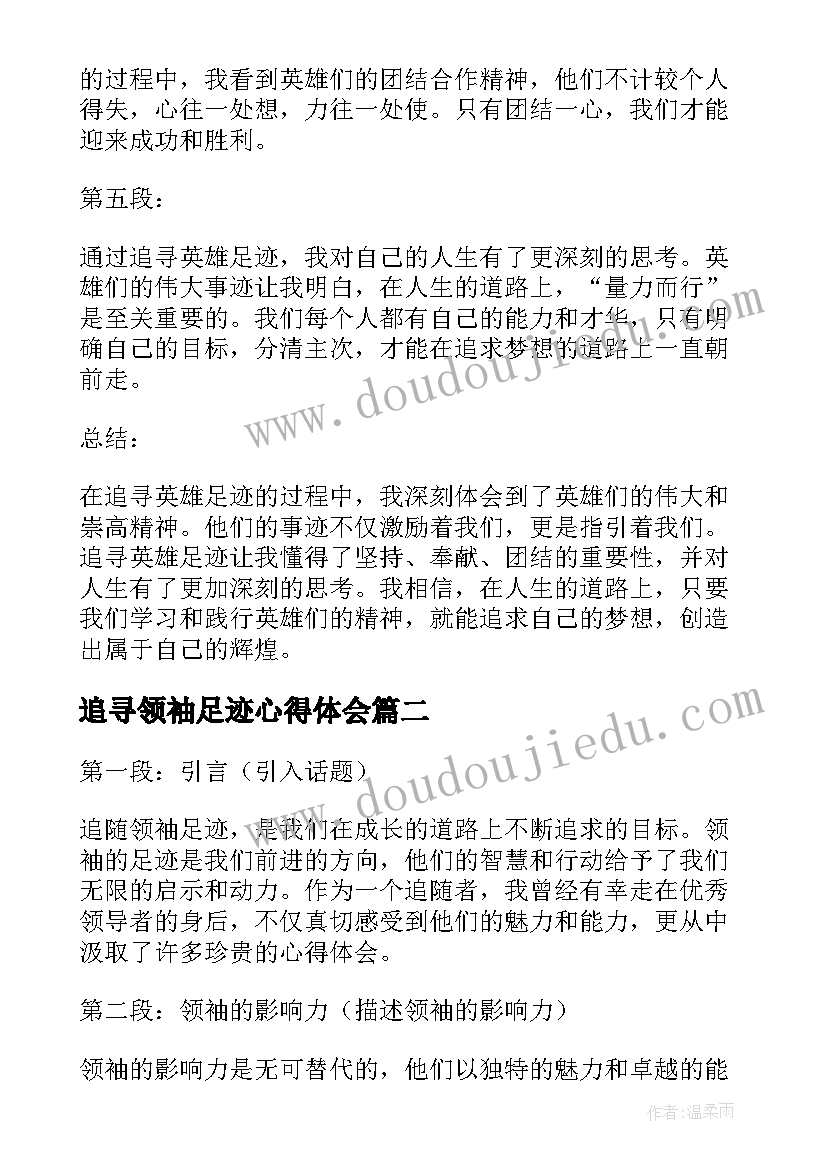 的过程中，我看到英雄们的团结合作精神，他们不计较个人得失，心往一处想，力往一处使。只有团结一心，我们才能迎来成功和胜利。

第五段：

通过追寻英雄足迹，我对自己的人生有了更深刻的思考。英雄们的伟大事迹让我明白，在人生的道路上，“量力而行”是至关重要的。我们每个人都有自己的能力和才华，只有明确自己的目标，分清主次，才能在追求梦想的道路上一直朝前走。

总结：

在追寻英雄足迹的过程中，我深刻体会到了英雄们的伟大和崇高精神。他们的事迹不仅激励着我们，更是指引着我们。追寻英雄足迹让我懂得了坚持、奉献、团结的重要性，并对人生有了更加深刻的思考。我相信，在人生的道路上，只要我们学习和践行英雄们的精神，就能追求自己的梦想，创造出属于自己的辉煌。

追寻领袖足迹心得体会篇二

第一段：引言（引入话题）

追随领袖足迹，是我们在成长的道路上不断追求的目标。领袖的足迹是我们前进的方向，他们的智慧和行动给予了我们无限的启示和动力。作为一个追随者，我曾经有幸走在优秀领导者的身后，不仅真切感受到他们的魅力和能力，更从中汲取了许多珍贵的心得体会。

第二段：领袖的影响力（描述领袖的影响力）

领袖的影响力是无可替代的，他们以独特的魅力和卓越的能

www.doudoujiedu.com

www.doudoujiedu.com

作者:温柔雨